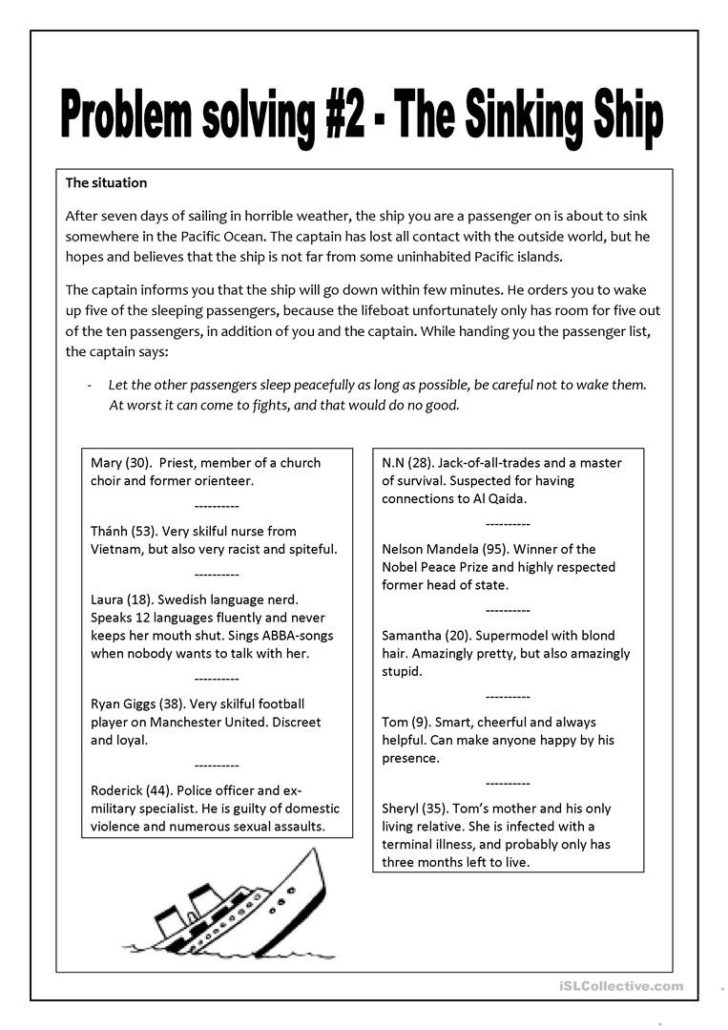 Problem solving #2 - The Sinking Ship

The situation

After seven days of sailing in horrible weather, the ship you are a passenger on is about to sink somewhere in the Pacific Ocean. The captain has lost all contact with the outside world, but he hopes and believes that the ship is not far from some uninhabited Pacific islands.

The captain informs you that the ship will go down within few minutes. He orders you to wake up five of the sleeping passengers, because the lifeboat unfortunately only has room for five out of the ten passengers, in addition of you and the captain. While handing you the passenger list, the captain says:

- Let the other passengers sleep peacefully as long as possible, be careful not to wake them. At worst it can come to fights, and that would do no good.

Mary (30). Priest, member of a church choir and former orienteer.

----------

Thánh (53). Very skilful nurse from Vietnam, but also very racist and spiteful.

----------

Laura (18). Swedish language nerd. Speaks 12 languages fluently and never keeps her mouth shut. Sings ABBA-songs when nobody wants to talk with her.

----------

Ryan Giggs (38). Very skilful football player on Manchester United. Discreet and loyal.

----------

Roderick (44). Police officer and ex-military specialist. He is guilty of domestic violence and numerous sexual assaults.

N.N (28). Jack-of-all-trades and a master of survival. Suspected for having connections to Al Qaida.

----------

Nelson Mandela (95). Winner of the Nobel Peace Prize and highly respected former head of state.

----------

Samantha (20). Supermodel with blond hair. Amazingly pretty, but also amazingly stupid.

----------

Tom (9). Smart, cheerful and always helpful. Can make anyone happy by his presence.

----------

Sheryl (35). Tom's mother and his only living relative. She is infected with a terminal illness, and probably only has three months left to live.

iSLCollective.com